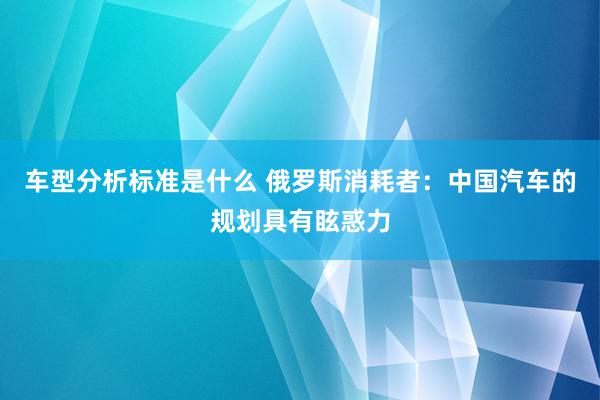 车型分析标准是什么 俄罗斯消耗者：中国汽车的规划具有眩惑力